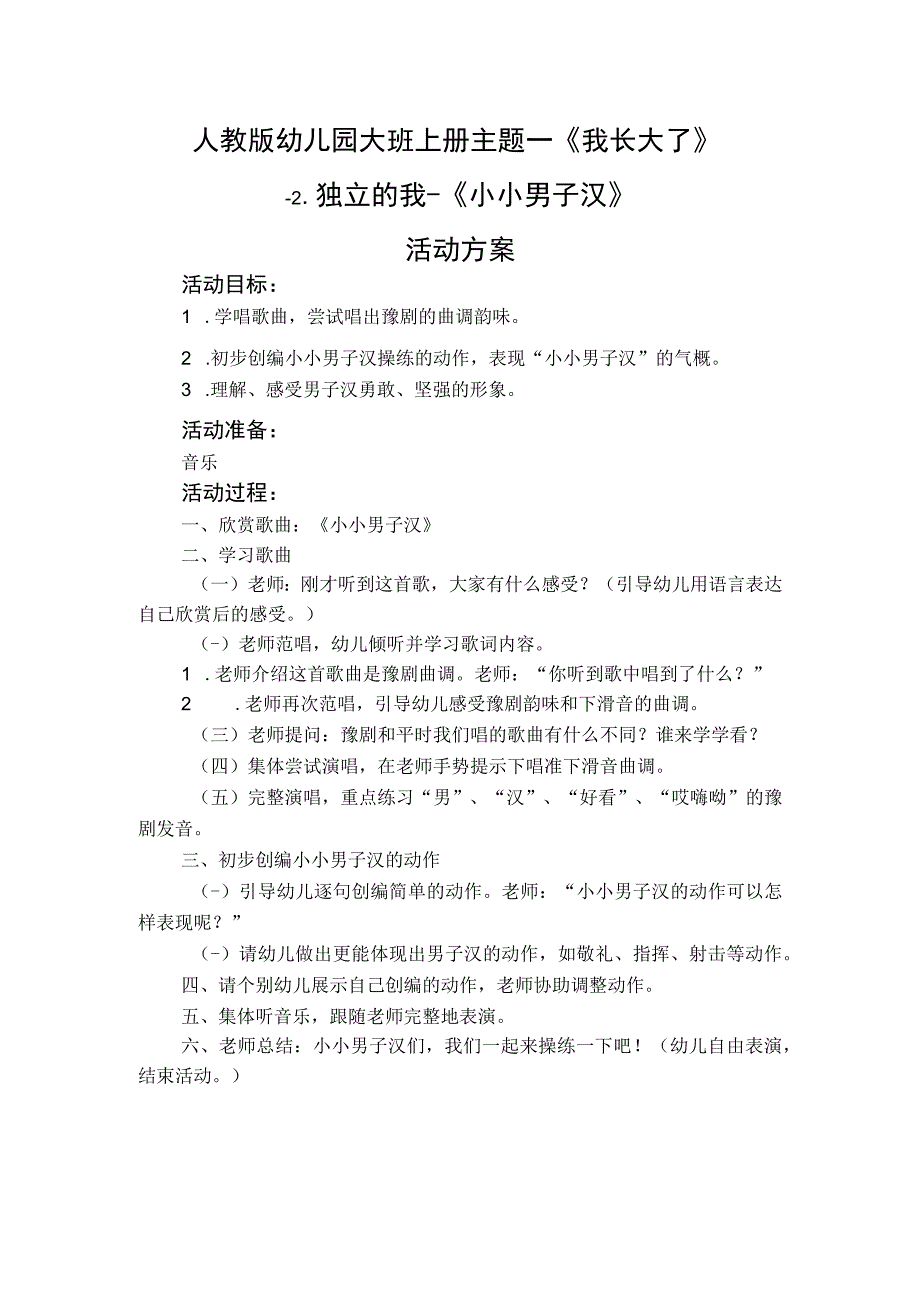 人教版幼儿园大班上册主题一《我长大了》

-2. 独立的我-《小小男子汉》

活动方案

活动目标：

1 .学唱歌曲，尝试唱出豫剧的曲调韵味。

2 .初步创编小小男子汉操练的动作，表现“小小男子汉”的气概。

3 .理解、感受男子汉勇敢、坚强的形象。

活动准备：

音乐

活动过程：

一、欣赏歌曲：《小小男子汉》

二、学习歌曲

（一）老师：刚才听到这首歌，大家有什么感受？（引导幼儿用语言表达自己欣赏后的感受。）

（-）老师范唱，幼儿倾听并学习歌词内容。

1 .老师介绍这首歌曲是豫剧曲调。老师：“你听到歌中唱到了什么？”

2 .老师再次范唱，引导幼儿感受豫剧韵味和下滑音的曲调。

（三）老师提问：豫剧和平时我们唱的歌曲有什么不同？谁来学学看？

（四）集体尝试演唱，在老师手势提示下唱准下滑音曲调。

（五）完整演唱，重点练习“男”、“汉”、“好看”、“哎嗨呦”的豫剧发音。

三、初步创编小小男子汉的动作

（-）引导幼儿逐句创编简单的动作。老师：“小小男子汉的动作可以怎样表现呢？”

（-）请幼儿做出更能体现出男子汉的动作，如敬礼、指挥、射击等动作。

四、请个别幼儿展示自己创编的动作，老师协助调整动作。

五、集体听音乐，跟随老师完整地表演。

六、老师总结：小小男子汉们，我们一起来操练一下吧！（幼儿自由表演，结束活动。）